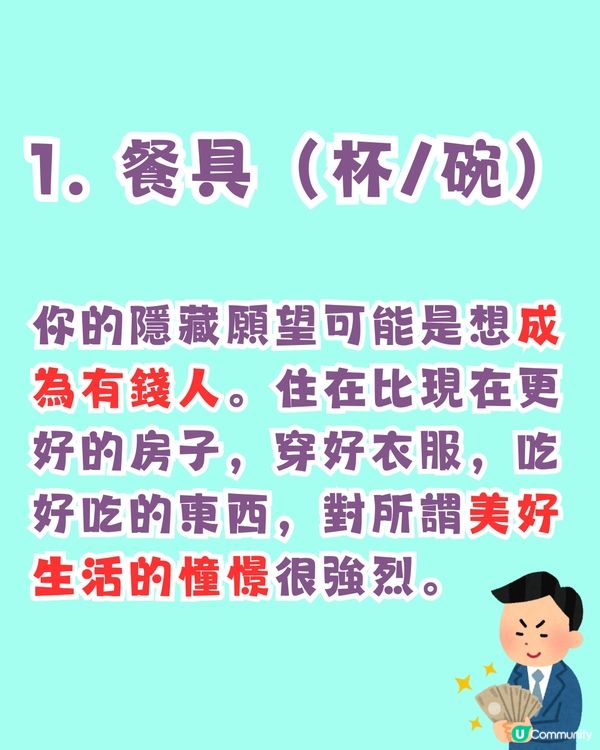 1. 餐具（杯/碗）

你的隱藏願望可能是想成為有錢人。住在比現在更好的房子，穿好衣服，吃好吃的東西，對所謂美好生活的憧憬很強烈。

U Community